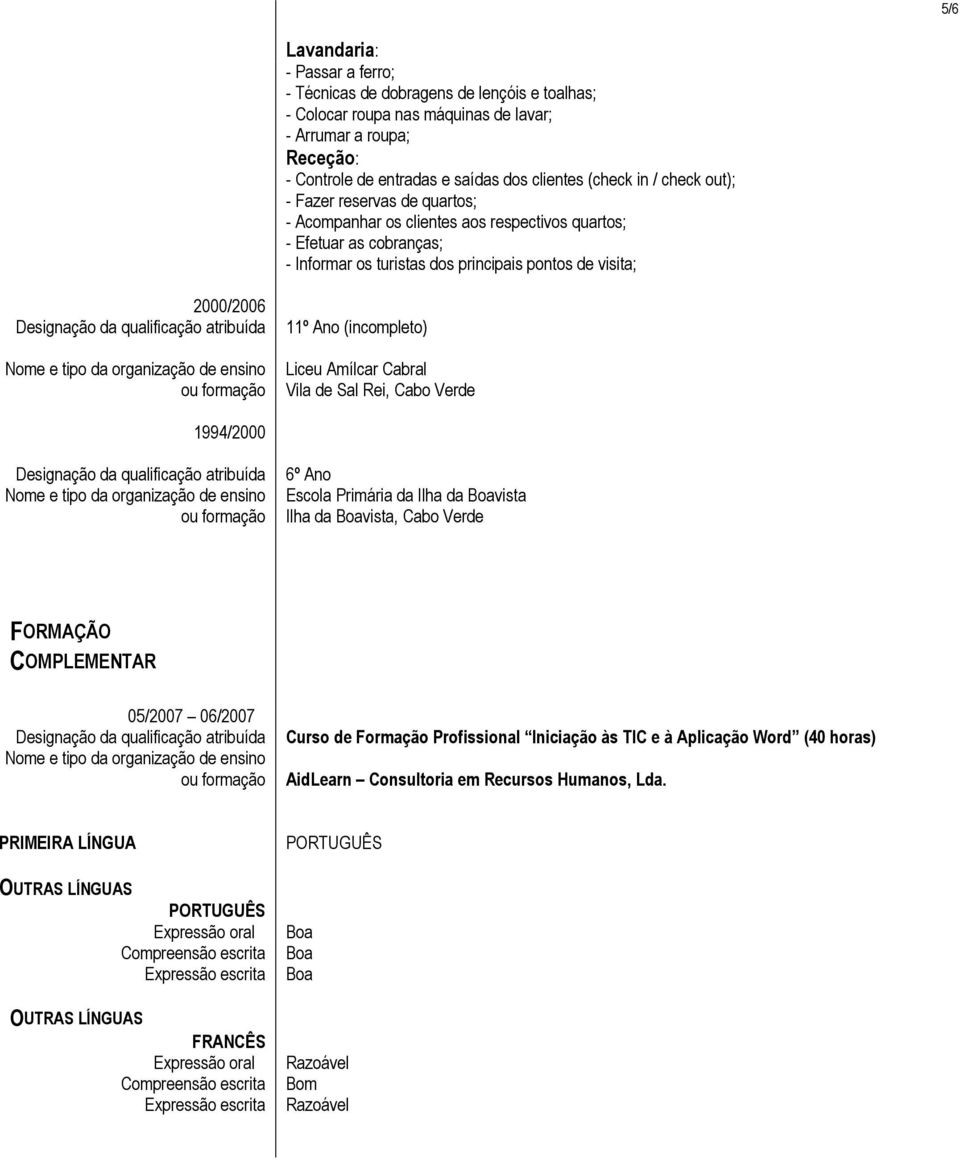 5/6

Lavandaria:
- Passar a ferro;
- Técnicas de dobragens de lençóis e toalhas;
- Colocar roupa nas máquinas de lavar;
- Arrumar a roupa;
Receção:
- Controle de entradas e saídas dos clientes (check in / check out);
- Fazer reservas de quartos;
- Acompanhar os clientes aos respectivos quartos;
- Efetuar as cobranças;
- Informar os turistas dos principais pontos de visita;

2000/2006
Designação da qualificação atribuída
11º Ano (incompleto)
Nome e tipo da organização de ensino ou formação
Liceu Amílcar Cabral
Vila de Sal Rei, Cabo Verde

1994/2000
Designação da qualificação atribuída
6º Ano
Nome e tipo da organização de ensino ou formação
Escola Primária da Ilha da Boavista
Ilha da Boavista, Cabo Verde

FORMAÇÃO COMPLEMENTAR

05/2007 06/2007
Designação da qualificação atribuída
Curso de Formação Profissional Iniciação às TIC e à Aplicação Word (40 horas)
Nome e tipo da organização de ensino ou formação
AidLearn Consultoria em Recursos Humanos, Lda.

PRIMEIRA LÍNGUA
PORTUGUÊS

OUTRAS LÍNGUAS
PORTUGUÊS
Expressão oral Boa
Compreensão escrita Boa
Expressão escrita Boa

OUTRAS LÍNGUAS
FRANCÊS
Expressão oral Razoável
Compreensão escrita Bom
Expressão escrita Razoável